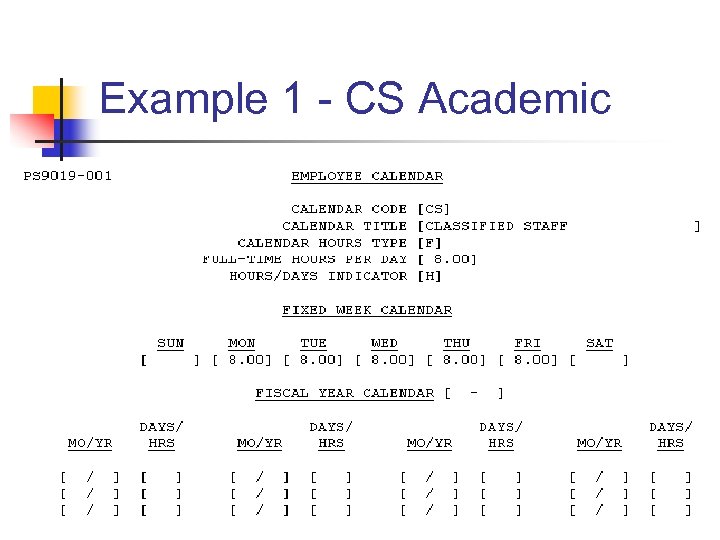 Example 1 - CS Academic

PS9019-001

EMPLOYEE CALENDAR

CALENDAR CODE [CS]
CALENDAR TITLE [CLASSIFIED STAFF ]
CALENDAR HOURS TYPE [F]
FULL-TIME HOURS PER DAY [ 8.00]
HOURS/DAYS INDICATOR [H]

FIXED WEEK CALENDAR

| SUN | MON | TUE | WED | THU | FRI | SAT |
|---|---|---|---|---|---|---|
| [ ] | [ 8.00] | [ 8.00] | [ 8.00] | [ 8.00] | [ 8.00] | [ ] |

FISCAL YEAR CALENDAR [ - ]

| MO/YR | DAYS/ HRS | MO/YR | DAYS/ HRS | MO/YR | DAYS/ HRS | MO/YR | DAYS/ HRS |
|---|---|---|---|---|---|---|---|
| [ / ] | [ ] | [ / ] | [ ] | [ / ] | [ ] | [ / ] | [ ] |
| [ / ] | [ ] | [ / ] | [ ] | [ / ] | [ ] | [ / ] | [ ] |
| [ / ] | [ ] | [ / ] | [ ] | [ / ] | [ ] | [ / ] | [ ] |